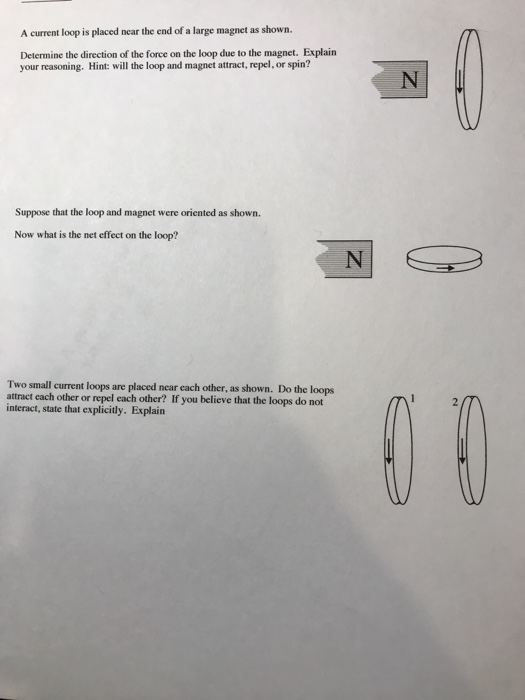 A current loop is placed near the end of a large magnet as shown.

Determine the direction of the force on the loop due to the magnet. Explain your reasoning. Hint: will the loop and magnet attract, repel, or spin?

N

Suppose that the loop and magnet were oriented as shown.

Now what is the net effect on the loop?

N

Two small current loops are placed near each other, as shown. Do the loops attract each other or repel each other? If you believe that the loops do not interact, state that explicitly. Explain

1

2